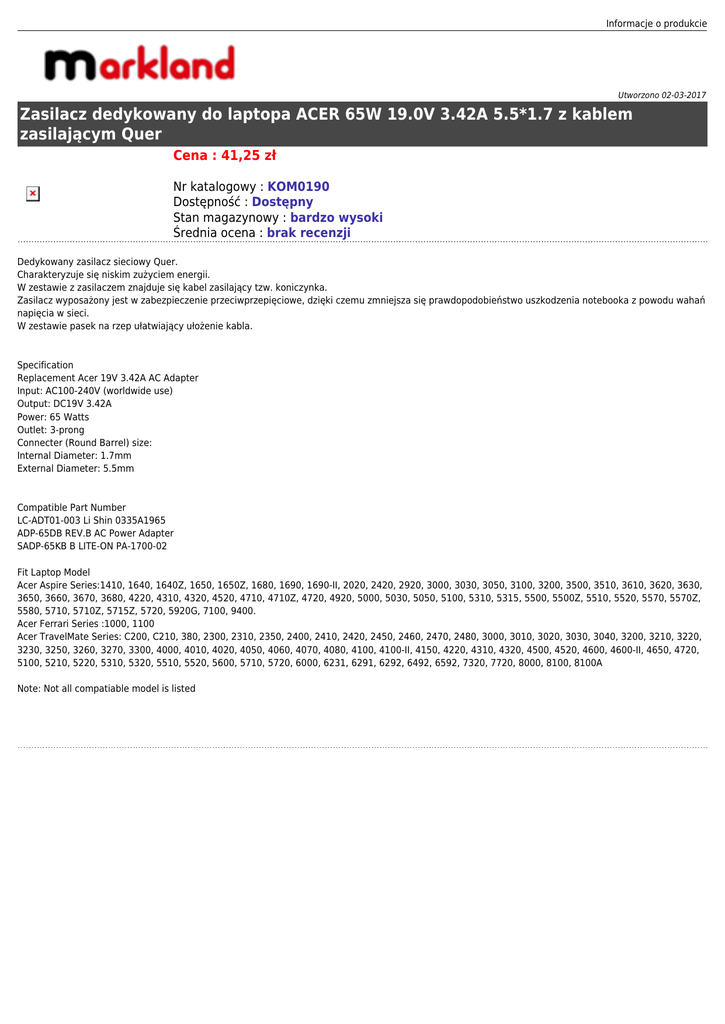 Informacje o produkcie

markland

Utworzono 02-03-2017

Zasilacz dedykowany do laptopa ACER 65W 19.0V 3.42A 5.5*1.7 z kablem zasilającym Quer

Cena : 41,25 zł

Nr katalogowy : KOM0190
Dostępność : Dostępny
Stan magazynowy : bardzo wysoki
Średnia ocena : brak recenzji

Dedykowany zasilacz sieciowy Quer.
Charakteryzuje się niskim zużyciem energii.
W zestawie z zasilaczem znajduje się kabel zasilający tzw. koniczynka.
Zasilacz wyposażony jest w zabezpieczenie przeciwprzepięciowe, dzięki czemu zmniejsza się prawdopodobieństwo uszkodzenia notebooka z powodu wahań napięcia w sieci.
W zestawie pasek na rzep ułatwiający ułożenie kabla.

Specification
Replacement Acer 19V 3.42A AC Adapter
Input: AC100-240V (worldwide use)
Output: DC19V 3.42A
Power: 65 Watts
Outlet: 3-prong
Connecter (Round Barrel) size:
Internal Diameter: 1.7mm
External Diameter: 5.5mm

Compatible Part Number
LC-ADT01-003 Li Shin 0335A1965
ADP-65DB REV.B AC Power Adapter
SADP-65KB B LITE-ON PA-1700-02

Fit Laptop Model
Acer Aspire Series:1410, 1640, 1640Z, 1650, 1650Z, 1680, 1690, 1690-II, 2020, 2420, 2920, 3000, 3030, 3050, 3100, 3200, 3500, 3510, 3610, 3620, 3630, 3650, 3660, 3670, 3680, 4220, 4310, 4320, 4520, 4710, 4710Z, 4720, 4920, 5000, 5030, 5050, 5100, 5310, 5315, 5500, 5500Z, 5510, 5520, 5570, 5570Z, 5580, 5710, 5710Z, 5715Z, 5720, 5920G, 7100, 9400.
Acer Ferrari Series :1000, 1100
Acer TravelMate Series: C200, C210, 380, 2300, 2310, 2350, 2400, 2410, 2420, 2450, 2460, 2470, 2480, 3000, 3010, 3020, 3030, 3040, 3200, 3210, 3220, 3230, 3250, 3260, 3270, 3300, 4000, 4010, 4020, 4050, 4060, 4070, 4080, 4100, 4100-II, 4150, 4220, 4310, 4320, 4500, 4520, 4600, 4600-II, 4650, 4720, 5100, 5210, 5220, 5310, 5320, 5510, 5520, 5600, 5710, 5720, 6000, 6231, 6291, 6292, 6492, 6592, 7320, 7720, 8000, 8100, 8100A

Note: Not all compatiable model is listed